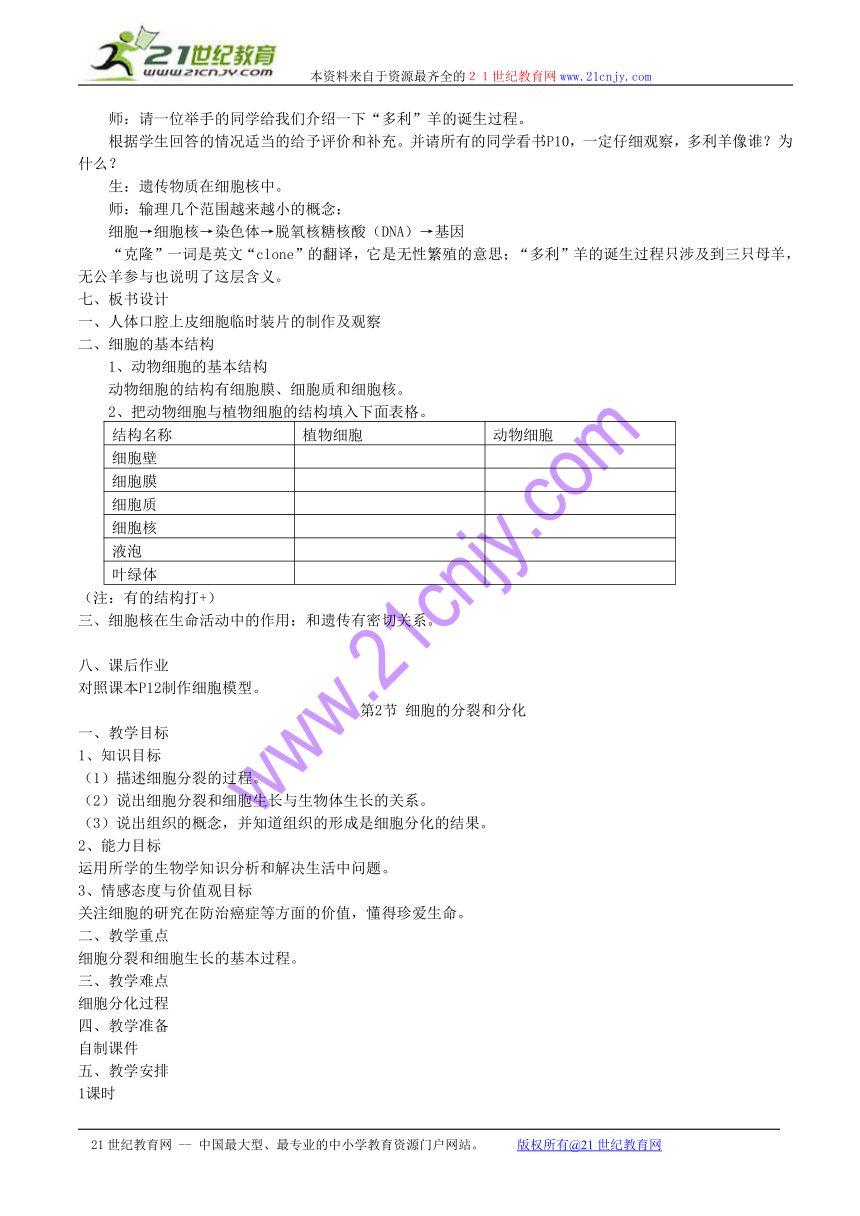 21世纪教育
www.21cnjy.com
本资料来自于资源最齐全的２１世纪教育网www.21cnjy.com

师：请一位举手的同学给我们介绍一下“多利”羊的诞生过程。

根据学生回答的情况适当的给予评价和补充。并请所有的同学看书P10，一定仔细观察，多利羊像谁？为什么？

生：遗传物质在细胞核中。

师：输理几个范围越来越小的概念：

细胞→细胞核→染色体→脱氧核糖核酸（DNA）→基因

“克隆”一词是英文“clone”的翻译，它是无性繁殖的意思；“多利”羊的诞生过程只涉及到三只母羊，无公羊参与也说明了这层含义。

七、板书设计

一、人体口腔上皮细胞临时装片的制作及观察

二、细胞的基本结构

1、动物细胞的基本结构

动物细胞的结构有细胞膜、细胞质和细胞核。

2、把动物细胞与植物细胞的结构填入下面表格。

| 结构名称 | 植物细胞 | 动物细胞 |
|---|---|---|
| 细胞壁 | | |
| 细胞膜 | | |
| 细胞质 | | |
| 细胞核 | | |
| 液泡 | | |
| 叶绿体 | | |

（注：有的结构打+）

三、细胞核在生命活动中的作用：和遗传有密切关系。

八、课后作业

对照课本P12制作细胞模型。

第2节 细胞的分裂和分化

一、教学目标

1、知识目标

（1）描述细胞分裂的过程。

（2）说出细胞分裂和细胞生长与生物体生长的关系。

（3）说出组织的概念，并知道组织的形成是细胞分化的结果。

2、能力目标

运用所学的生物学知识分析和解决生活中问题。

3、情感态度与价值观目标

关注细胞的研究在防治癌症等方面的价值，懂得珍爱生命。

二、教学重点

细胞分裂和细胞生长的基本过程。

三、教学难点

细胞分化过程

四、教学准备

自制课件

五、教学安排

1课时

www.21cnjy.com

21世纪教育网 -- 中国最大型、最专业的中小学教育资源门户网站。 版权所有@21世纪教育网